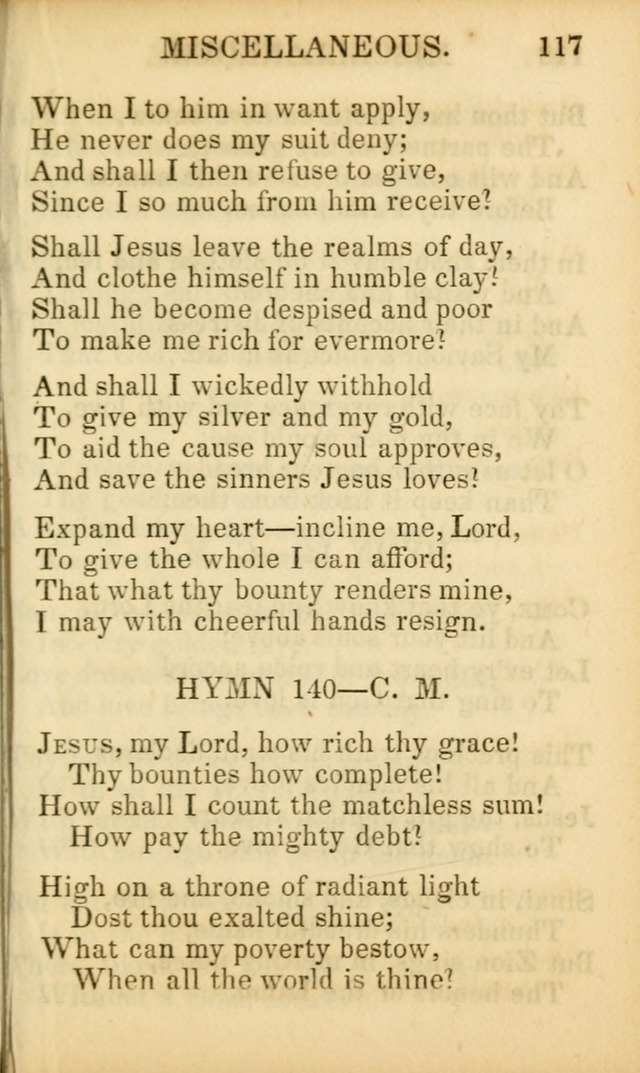 MISCELLANEOUS. 117

When I to him in want apply,
He never does my suit deny;
And shall I then refuse to give,
Since I so much from him receive?

Shall Jesus leave the realms of day,
And clothe himself in humble clay?
Shall he become despised and poor
To make me rich for evermore?

And shall I wickedly withhold
To give my silver and my gold,
To aid the cause my soul approves,
And save the sinners Jesus loves?

Expand my heart—incline me, Lord,
To give the whole I can afford;
That what thy bounty renders mine,
I may with cheerful hands resign.

HYMN 140—C. M.

Jesus, my Lord, how rich thy grace!
Thy bounties how complete!
How shall I count the matchless sum!
How pay the mighty debt?

High on a throne of radiant light
Dost thou exalted shine;
What can my poverty bestow,
When all the world is thine?